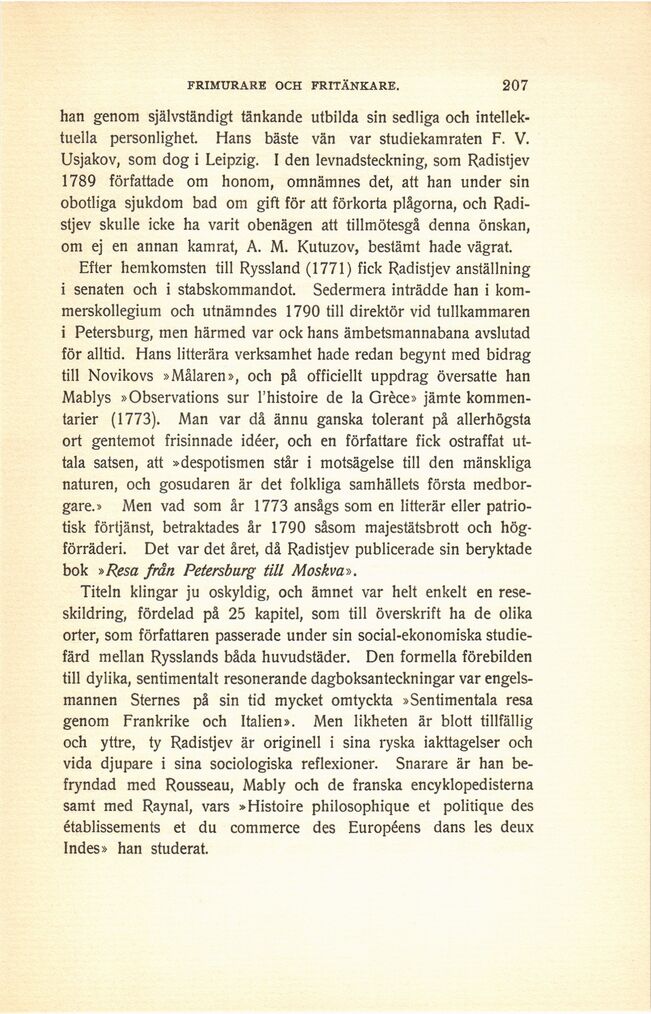 FRIMURARE OCH FRITÄNKARE. 207

han genom självständigt tänkande utbilda sin sedliga och intellektuella personlighet. Hans bäste vän var studiekamraten F. V. Usjakov, som dog i Leipzig. I den levnadsteckning, som Radistjev 1789 författade om honom, omnämnes det, att han under sin obotliga sjukdom bad om gift för att förkorta plågorna, och Radistjev skulle icke ha varit obenägen att tillmötesgå denna önskan, om ej en annan kamrat, A. M. Kutuzov, bestämt hade vägrat.

Efter hemkomsten till Ryssland (1771) fick Radistjev anställning i senaten och i stabskommandot. Sedermera inträdde han i kommerskollegium och utnämndes 1790 till direktör vid tullkammaren i Petersburg, men härmed var ock hans ämbetsmannabana avslutad för alltid. Hans litterära verksamhet hade redan begynt med bidrag till Novikovs »Målaren», och på officiellt uppdrag översatte han Mablys »Observations sur l'histoire de la Grèce» jämte kommentarier (1773). Man var då ännu ganska tolerant på allerhögsta ort gentemot frisinnade idéer, och en författare fick ostraffat uttala satsen, att »despotismen står i motsägelse till den mänskliga naturen, och gosudaren är det folkliga samhällets första medborgare.» Men vad som år 1773 ansågs som en litterär eller patriotisk förtjänst, betraktades år 1790 såsom majestätsbrott och högförräderi. Det var det året, då Radistjev publicerade sin beryktade bok »Resa från Petersburg till Moskva».

Titeln klingar ju oskyldig, och ämnet var helt enkelt en reseskildring, fördelad på 25 kapitel, som till överskrift ha de olika orter, som författaren passerade under sin social-ekonomiska studiefärd mellan Rysslands båda huvudstäder. Den formella förebilden till dylika, sentimentalt resonerande dagboksanteckningar var engelsmannen Sternes på sin tid mycket omtyckta »Sentimentala resa genom Frankrike och Italien». Men likheten är blott tillfällig och yttre, ty Radistjev är originell i sina ryska iakttagelser och vida djupare i sina sociologiska reflexioner. Snarare är han befryndad med Rousseau, Mably och de franska encyklopedisterna samt med Raynal, vars »Histoire philosophique et politique des établissements et du commerce des Européens dans les deux Indes» han studerat.